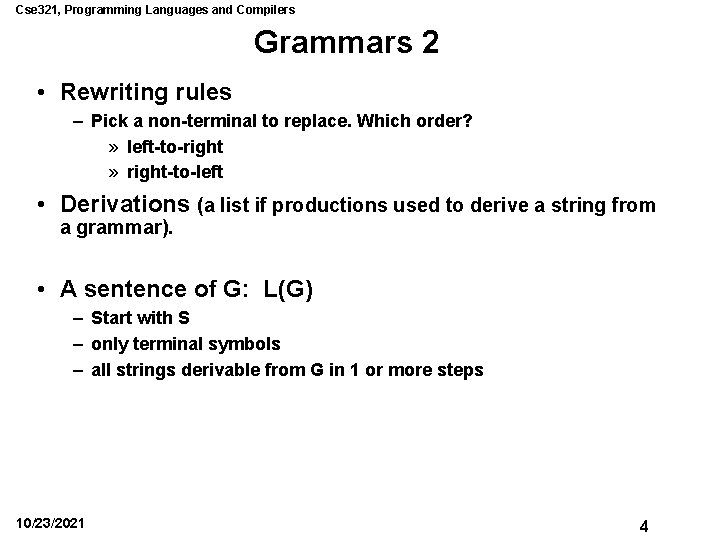 Cse321, Programming Languages and Compilers

Grammars 2

• Rewriting rules
– Pick a non-terminal to replace. Which order?
» left-to-right
» right-to-left

• Derivations (a list if productions used to derive a string from a grammar).

• A sentence of G: L(G)
– Start with S
– only terminal symbols
– all strings derivable from G in 1 or more steps

10/23/2021

4